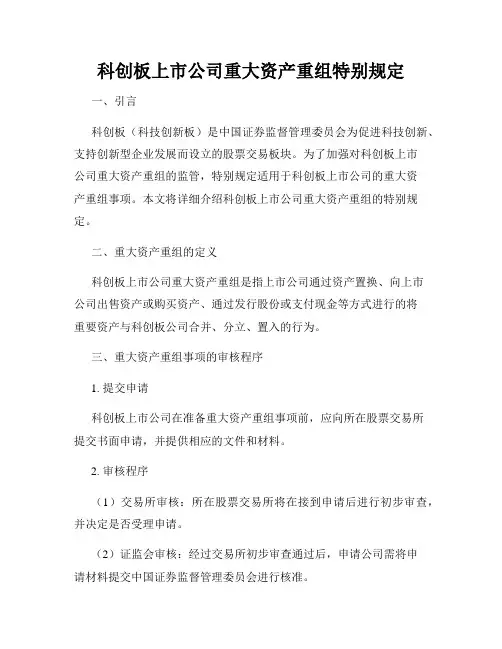 科创板上市公司重大资产重组特别规定

一、引言

科创板（科技创新板）是中国证券监督管理委员会为促进科技创新、支持创新型企业发展而设立的股票交易板块。为了加强对科创板上市公司重大资产重组的监管，特别规定适用于科创板上市公司的重大资产重组事项。本文将详细介绍科创板上市公司重大资产重组的特别规定。

二、重大资产重组的定义

科创板上市公司重大资产重组是指上市公司通过资产置换、向上市公司出售资产或购买资产、通过发行股份或支付现金等方式进行的将重要资产与科创板公司合并、分立、置入的行为。

三、重大资产重组事项的审核程序

1. 提交申请

科创板上市公司在准备重大资产重组事项前，应向所在股票交易所提交书面申请，并提供相应的文件和材料。

2. 审核程序

（1）交易所审核：所在股票交易所将在接到申请后进行初步审查，并决定是否受理申请。

（2）证监会审核：经过交易所初步审查通过后，申请公司需将申请材料提交中国证券监督管理委员会进行核准。